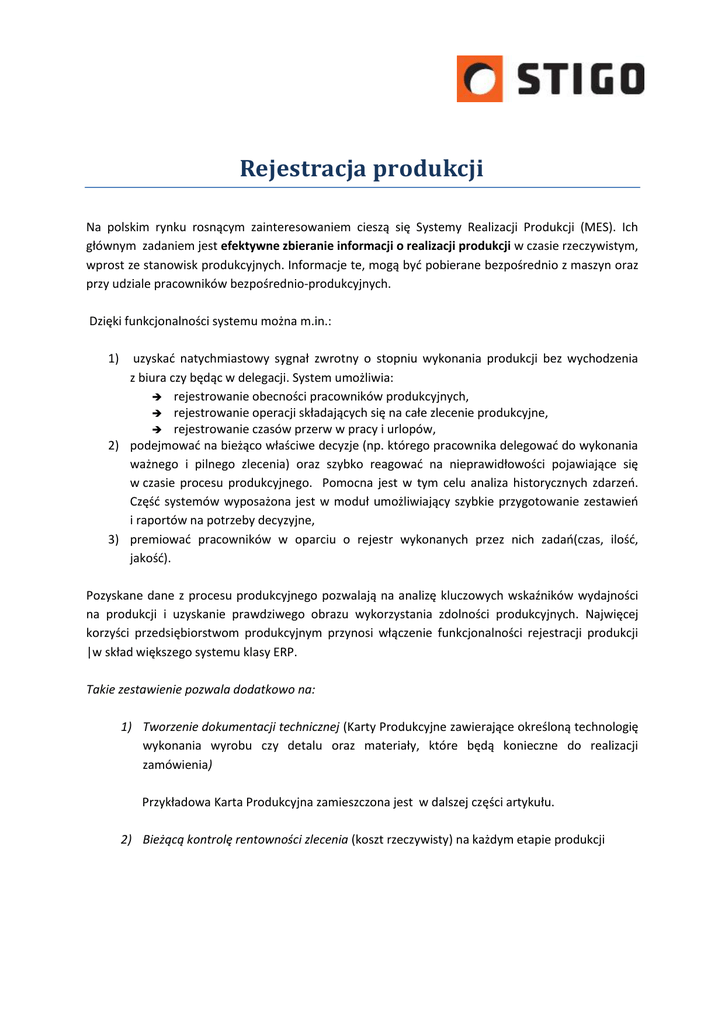 STIGO

Rejestracja produkcji

Na polskim rynku rosnącym zainteresowaniem cieszą się Systemy Realizacji Produkcji (MES). Ich głównym zadaniem jest efektywne zbieranie informacji o realizacji produkcji w czasie rzeczywistym, wprost ze stanowisk produkcyjnych. Informacje te, mogą być pobierane bezpośrednio z maszyn oraz przy udziale pracowników bezpośrednio-produkcyjnych.

Dzięki funkcjonalności systemu można m.in.:

1) uzyskać natychmiastowy sygnał zwrotny o stopniu wykonania produkcji bez wychodzenia z biura czy będąc w delegacji. System umożliwia:
➔ rejestrowanie obecności pracowników produkcyjnych,
➔ rejestrowanie operacji składających się na całe zlecenie produkcyjne,
➔ rejestrowanie czasów przerw w pracy i urlopów,
2) podejmować na bieżąco właściwe decyzje (np. którego pracownika delegować do wykonania ważnego i pilnego zlecenia) oraz szybko reagować na nieprawidłowości pojawiające się w czasie procesu produkcyjnego. Pomocna jest w tym celu analiza historycznych zdarzeń. Część systemów wyposażona jest w moduł umożliwiający szybkie przygotowanie zestawień i raportów na potrzeby decyzyjne,
3) premiować pracowników w oparciu o rejestr wykonanych przez nich zadań(czas, ilość, jakość).

Pozyskane dane z procesu produkcyjnego pozwalają na analizę kluczowych wskaźników wydajności na produkcji i uzyskanie prawdziwego obrazu wykorzystania zdolności produkcyjnych. Najwięcej korzyści przedsiębiorstwom produkcyjnym przynosi włączenie funkcjonalności rejestracji produkcji |w skład większego systemu klasy ERP.

Takie zestawienie pozwala dodatkowo na:

1) Tworzenie dokumentacji technicznej (Karty Produkcyjne zawierające określoną technologię wykonania wyrobu czy detalu oraz materiały, które będą konieczne do realizacji zamówienia)

Przykładowa Karta Produkcyjna zamieszczona jest w dalszej części artykułu.

2) Bieżącą kontrolę rentowności zlecenia (koszt rzeczywisty) na każdym etapie produkcji